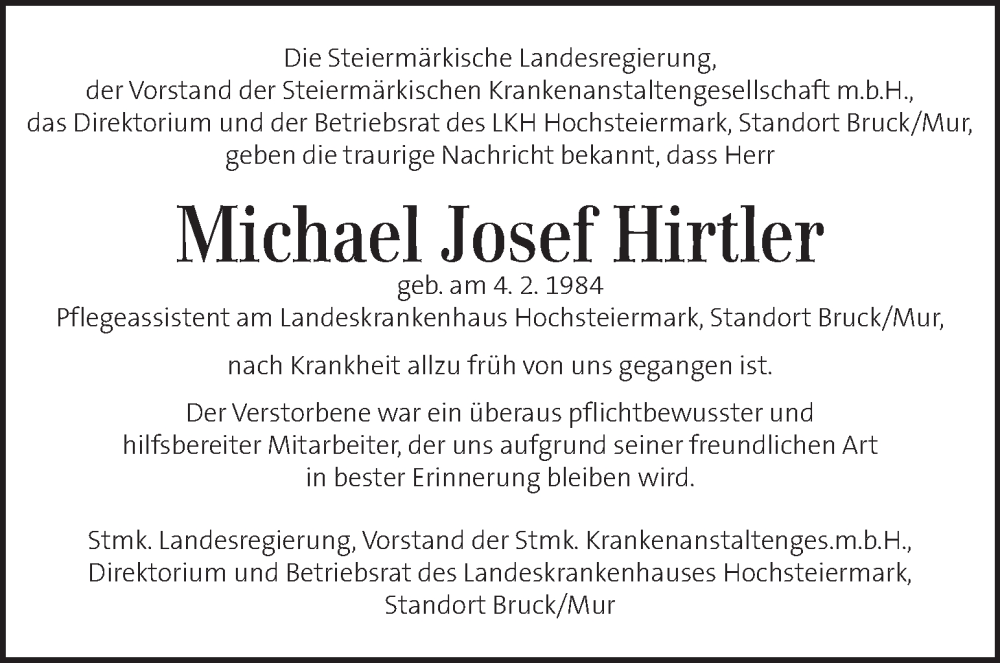 Die Steiermärkische Landesregierung, der Vorstand der Steiermärkischen Krankenanstaltengesellschaft m.b.H., das Direktorium und der Betriebsrat des LKH Hochsteiermark, Standort Bruck/Mur, geben die traurige Nachricht bekannt, dass Herr

Michael Josef Hirtler

geb. am 4. 2. 1984
Pflegeassistent am Landeskrankenhaus Hochsteiermark, Standort Bruck/Mur,

nach Krankheit allzu früh von uns gegangen ist.

Der Verstorbene war ein überaus pflichtbewusster und hilfsbereiter Mitarbeiter, der uns aufgrund seiner freundlichen Art in bester Erinnerung bleiben wird.

Stmk. Landesregierung, Vorstand der Stmk. Krankenanstaltenges.m.b.H., Direktorium und Betriebsrat des Landeskrankenhauses Hochsteiermark, Standort Bruck/Mur